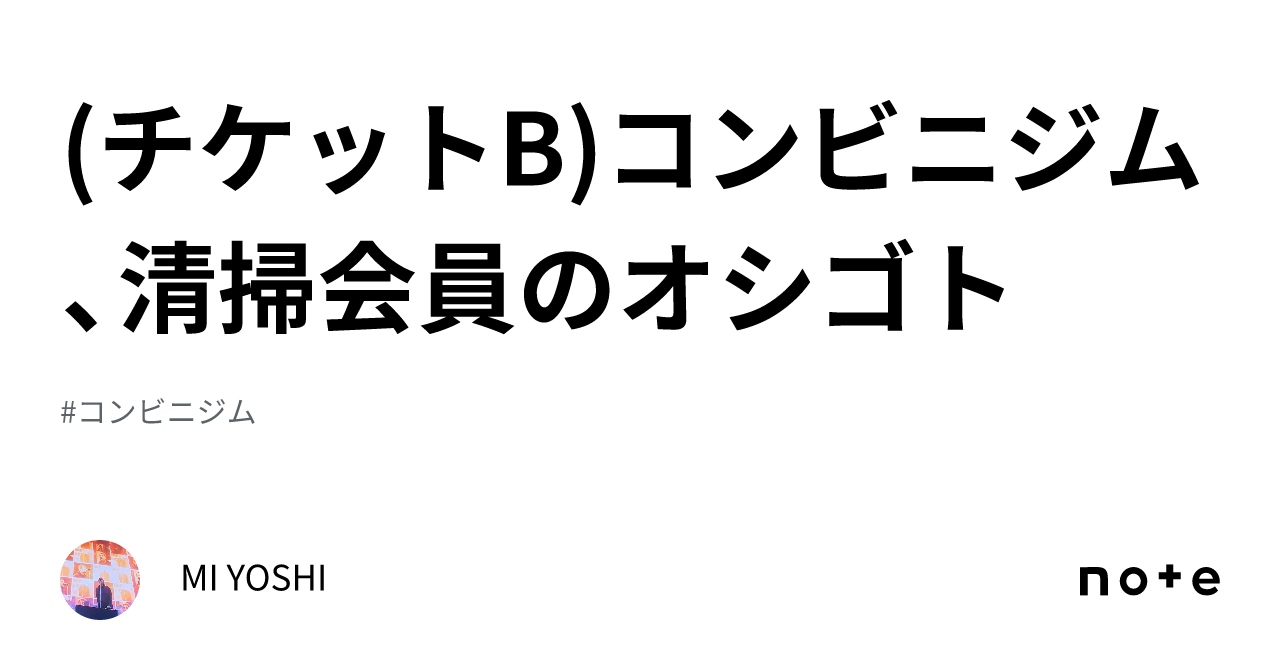 (チケットB)コンビニジム、清掃会員のオシゴト

#コンビニジム

MI YOSHI

note